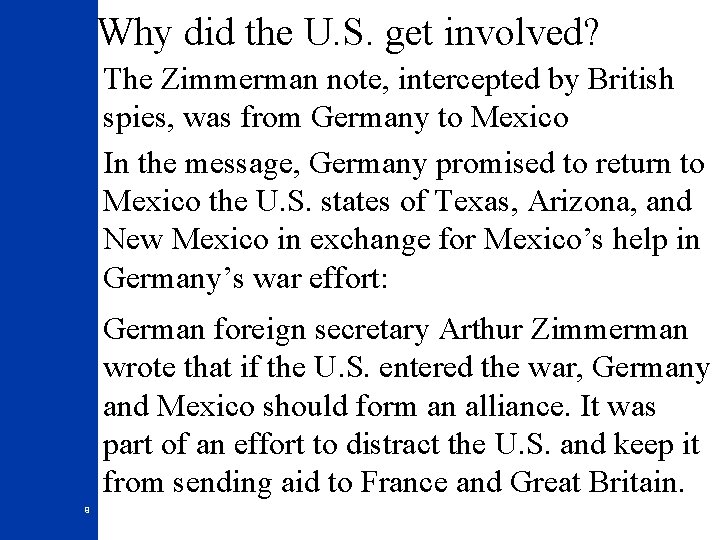 Why did the U.S. get involved?

The Zimmerman note, intercepted by British spies, was from Germany to Mexico

In the message, Germany promised to return to Mexico the U.S. states of Texas, Arizona, and New Mexico in exchange for Mexico's help in Germany's war effort:

German foreign secretary Arthur Zimmerman wrote that if the U.S. entered the war, Germany and Mexico should form an alliance. It was part of an effort to distract the U.S. and keep it from sending aid to France and Great Britain.

9